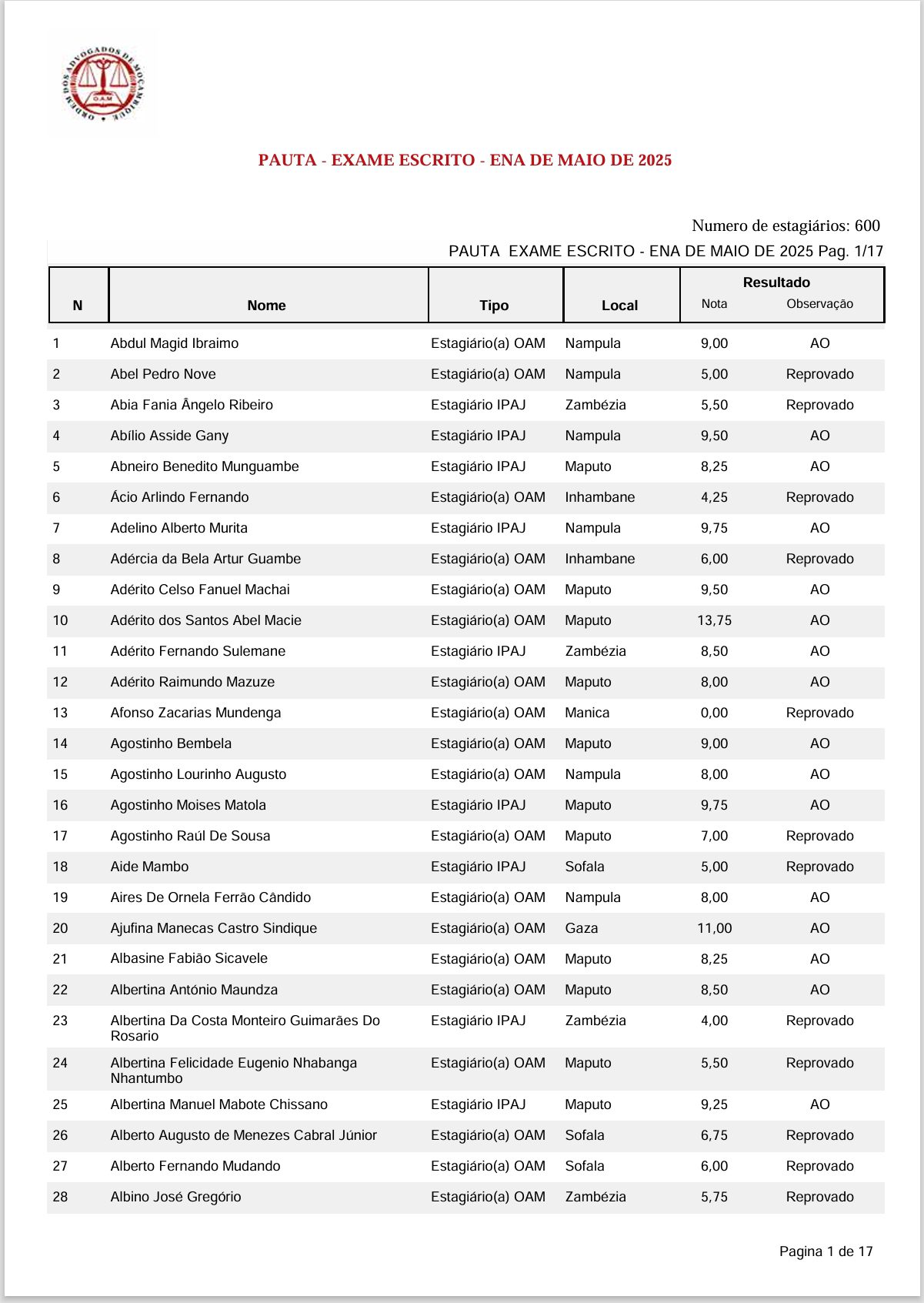 ORDEM DOS ADVOGADOS DE MOÇAMBIQUE
OAM

PAUTA - EXAME ESCRITO - ENA DE MAIO DE 2025

Numero de estagiários: 600

PAUTA EXAME ESCRITO - ENA DE MAIO DE 2025 Pag. 1/17

| N | Nome | Tipo | Local | Resultado Nota | Resultado Observação |
|---|---|---|---|---|---|
| 1 | Abdul Magid Ibraimo | Estagiário(a) OAM | Nampula | 9,00 | AO |
| 2 | Abel Pedro Nove | Estagiário(a) OAM | Nampula | 5,00 | Reprovado |
| 3 | Abia Fania Ângelo Ribeiro | Estagiário IPAJ | Zambézia | 5,50 | Reprovado |
| 4 | Abílio Asside Gany | Estagiário IPAJ | Nampula | 9,50 | AO |
| 5 | Abneiro Benedito Munguambe | Estagiário IPAJ | Maputo | 8,25 | AO |
| 6 | Ácio Arlindo Fernando | Estagiário(a) OAM | Inhambane | 4,25 | Reprovado |
| 7 | Adelino Alberto Murita | Estagiário IPAJ | Nampula | 9,75 | AO |
| 8 | Adércia da Bela Artur Guambe | Estagiário(a) OAM | Inhambane | 6,00 | Reprovado |
| 9 | Adérito Celso Fanuel Machai | Estagiário(a) OAM | Maputo | 9,50 | AO |
| 10 | Adérito dos Santos Abel Macie | Estagiário(a) OAM | Maputo | 13,75 | AO |
| 11 | Adérito Fernando Sulemane | Estagiário IPAJ | Zambézia | 8,50 | AO |
| 12 | Adérito Raimundo Mazuze | Estagiário(a) OAM | Maputo | 8,00 | AO |
| 13 | Afonso Zacarias Mundenga | Estagiário(a) OAM | Manica | 0,00 | Reprovado |
| 14 | Agostinho Bembela | Estagiário(a) OAM | Maputo | 9,00 | AO |
| 15 | Agostinho Lourinho Augusto | Estagiário(a) OAM | Nampula | 8,00 | AO |
| 16 | Agostinho Moises Matola | Estagiário IPAJ | Maputo | 9,75 | AO |
| 17 | Agostinho Raúl De Sousa | Estagiário(a) OAM | Maputo | 7,00 | Reprovado |
| 18 | Aide Mambo | Estagiário IPAJ | Sofala | 5,00 | Reprovado |
| 19 | Aires De Ornela Ferrão Cândido | Estagiário(a) OAM | Nampula | 8,00 | AO |
| 20 | Ajufina Manecas Castro Sindique | Estagiário(a) OAM | Gaza | 11,00 | AO |
| 21 | Albasine Fabião Sicavele | Estagiário(a) OAM | Maputo | 8,25 | AO |
| 22 | Albertina António Maundza | Estagiário(a) OAM | Maputo | 8,50 | AO |
| 23 | Albertina Da Costa Monteiro Guimarães Do Rosario | Estagiário IPAJ | Zambézia | 4,00 | Reprovado |
| 24 | Albertina Felicidade Eugenio Nhabanga Nhantumbo | Estagiário(a) OAM | Maputo | 5,50 | Reprovado |
| 25 | Albertina Manuel Mabote Chissano | Estagiário IPAJ | Maputo | 9,25 | AO |
| 26 | Alberto Augusto de Menezes Cabral Júnior | Estagiário(a) OAM | Sofala | 6,75 | Reprovado |
| 27 | Alberto Fernando Mudando | Estagiário(a) OAM | Sofala | 6,00 | Reprovado |
| 28 | Albino José Gregório | Estagiário(a) OAM | Zambézia | 5,75 | Reprovado |

Pagina 1 de 17